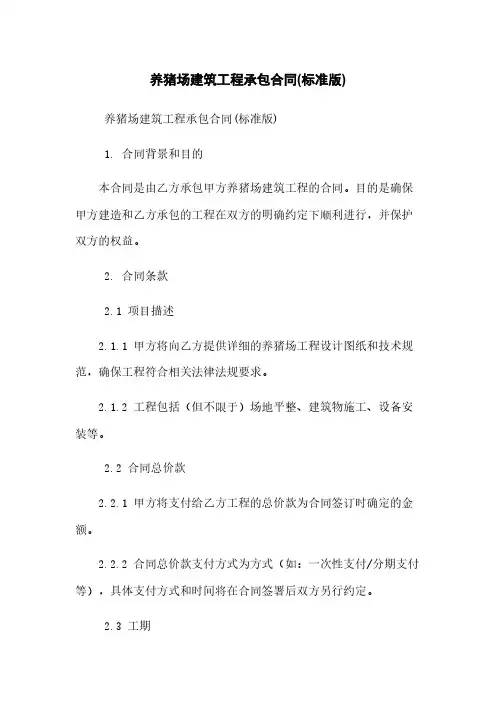 养猪场建筑工程承包合同(标准版)

养猪场建筑工程承包合同(标准版)

1. 合同背景和目的

本合同是由乙方承包甲方养猪场建筑工程的合同。目的是确保甲方建造和乙方承包的工程在双方的明确约定下顺利进行，并保护双方的权益。

2. 合同条款

2.1 项目描述

2.1.1 甲方将向乙方提供详细的养猪场工程设计图纸和技术规范，确保工程符合相关法律法规要求。

2.1.2 工程包括（但不限于）场地平整、建筑物施工、设备安装等。

2.2 合同总价款

2.2.1 甲方将支付给乙方工程的总价款为合同签订时确定的金额。

2.2.2 合同总价款支付方式为方式（如：一次性支付/分期支付等），具体支付方式和时间将在合同签署后双方另行约定。

2.3 工期